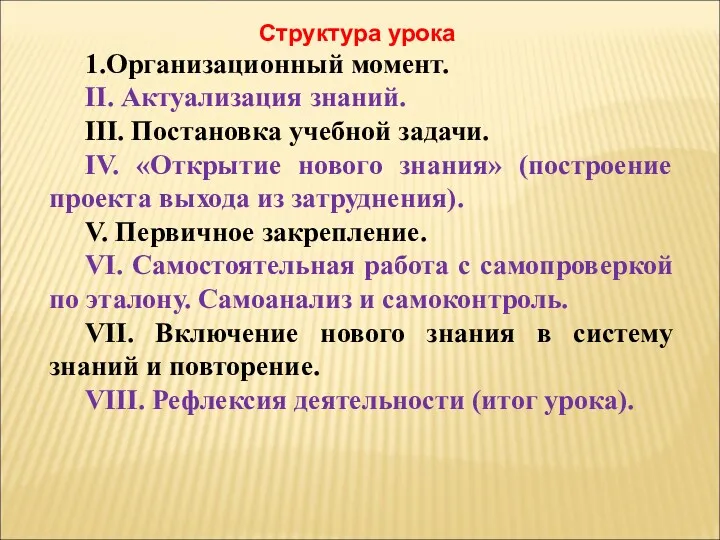 Структура урока

1.Организационный момент.

II. Актуализация знаний.

III. Постановка учебной задачи.

IV. «Открытие нового знания» (построение проекта выхода из затруднения).

V. Первичное закрепление.

VI. Самостоятельная работа с самопроверкой по эталону. Самоанализ и самоконтроль.

VII. Включение нового знания в систему знаний и повторение.

VIII. Рефлексия деятельности (итог урока).